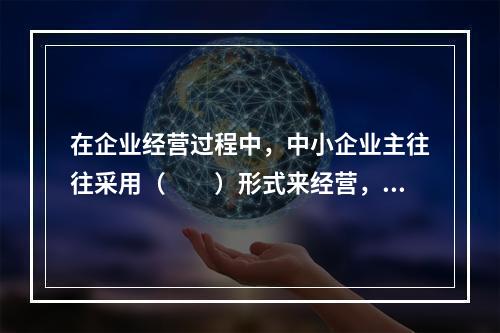 在企业经营过程中，中小企业主往往采用（　　）形式来经营，...